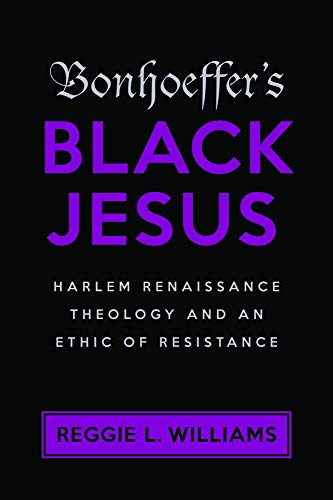 Bonhoeffer's
BLACK
JESUS

HARLEM RENAISSANCE
THEOLOGY AND AN
ETHIC OF RESISTANCE

REGGIE L. WILLIAMS